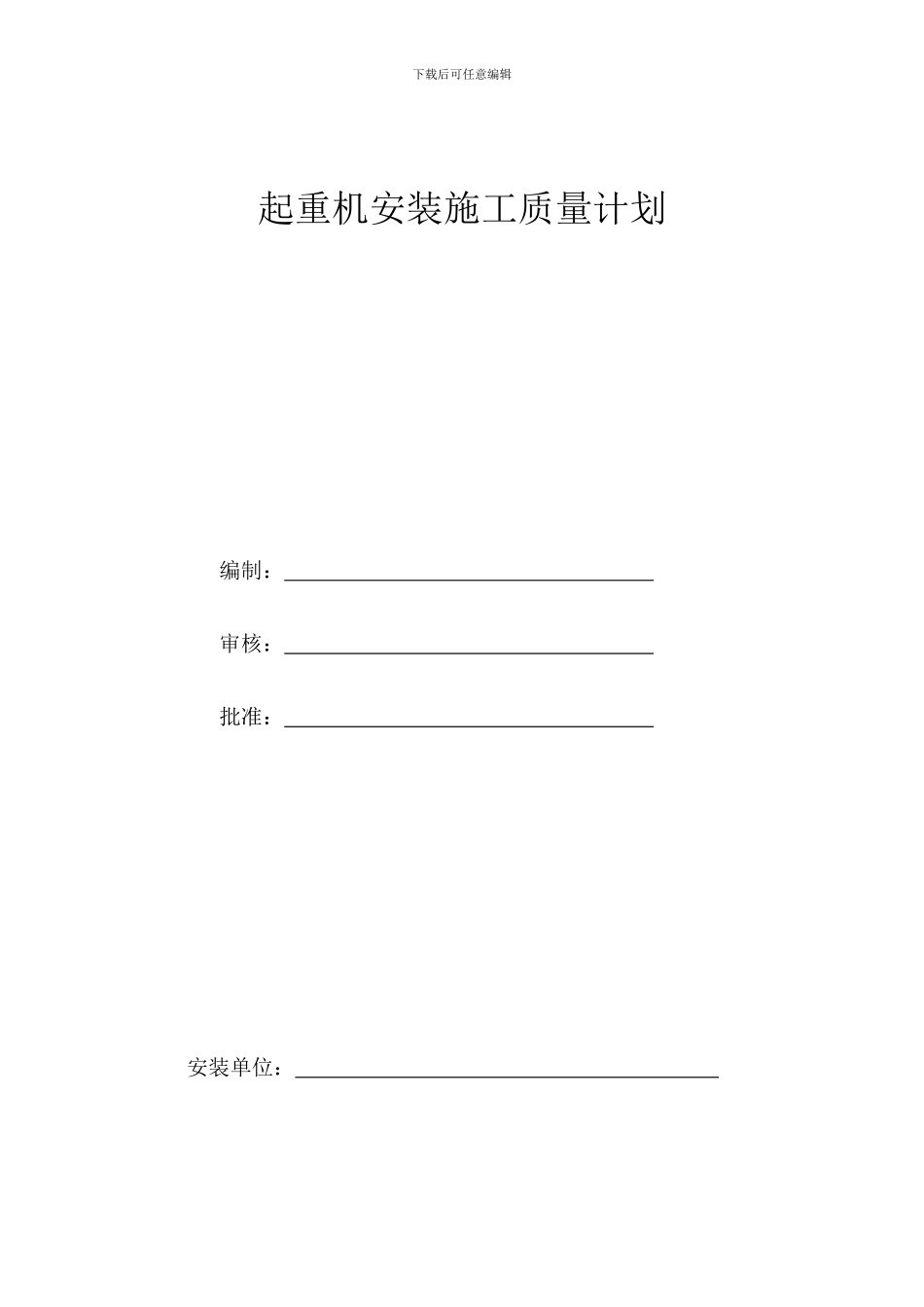 下载后可任意编辑

起重机安装施工质量计划

编制：

审核：

批准：

安装单位：